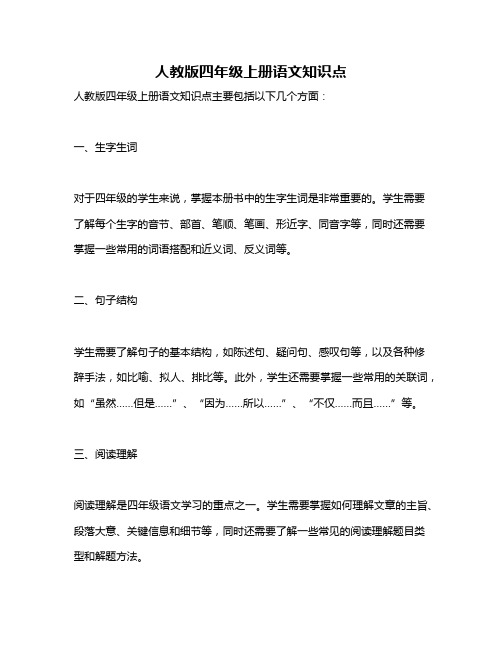 人教版四年级上册语文知识点

人教版四年级上册语文知识点主要包括以下几个方面：

一、生字生词

对于四年级的学生来说，掌握本册书中的生字生词是非常重要的。学生需要了解每个生字的音节、部首、笔顺、笔画、形近字、同音字等，同时还需要掌握一些常用的词语搭配和近义词、反义词等。

二、句子结构

学生需要了解句子的基本结构，如陈述句、疑问句、感叹句等，以及各种修辞手法，如比喻、拟人、排比等。此外，学生还需要掌握一些常用的关联词，如“虽然……但是……”、“因为……所以……”、“不仅……而且……”等。

三、阅读理解

阅读理解是四年级语文学习的重点之一。学生需要掌握如何理解文章的主旨、段落大意、关键信息和细节等，同时还需要了解一些常见的阅读理解题目类型和解题方法。